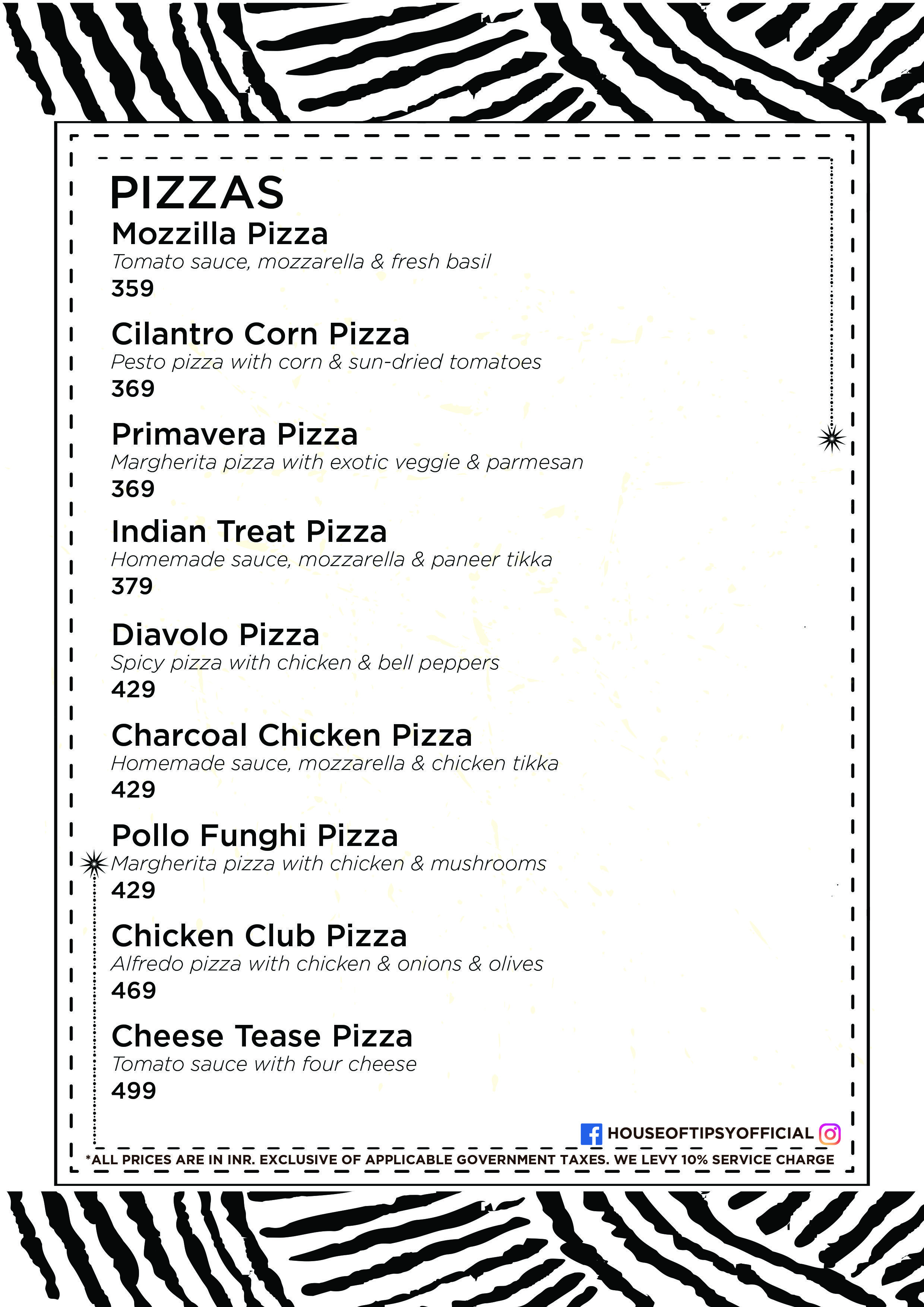 PIZZAS

Mozzilla Pizza
Tomato sauce, mozzarella & fresh basil
359

Cilantro Corn Pizza
Pesto pizza with corn & sun-dried tomatoes
369

Primavera Pizza
Margherita pizza with exotic veggie & parmesan
369

Indian Treat Pizza
Homemade sauce, mozzarella & paneer tikka
379

Diavolo Pizza
Spicy pizza with chicken & bell peppers
429

Charcoal Chicken Pizza
Homemade sauce, mozzarella & chicken tikka
429

Pollo Funghi Pizza
Margherita pizza with chicken & mushrooms
429

Chicken Club Pizza
Alfredo pizza with chicken & onions & olives
469

Cheese Tease Pizza
Tomato sauce with four cheese
499

HOUSEOFTIPSYOFFICIAL

*ALL PRICES ARE IN INR. EXCLUSIVE OF APPLICABLE GOVERNMENT TAXES. WE LEVY 10% SERVICE CHARGE